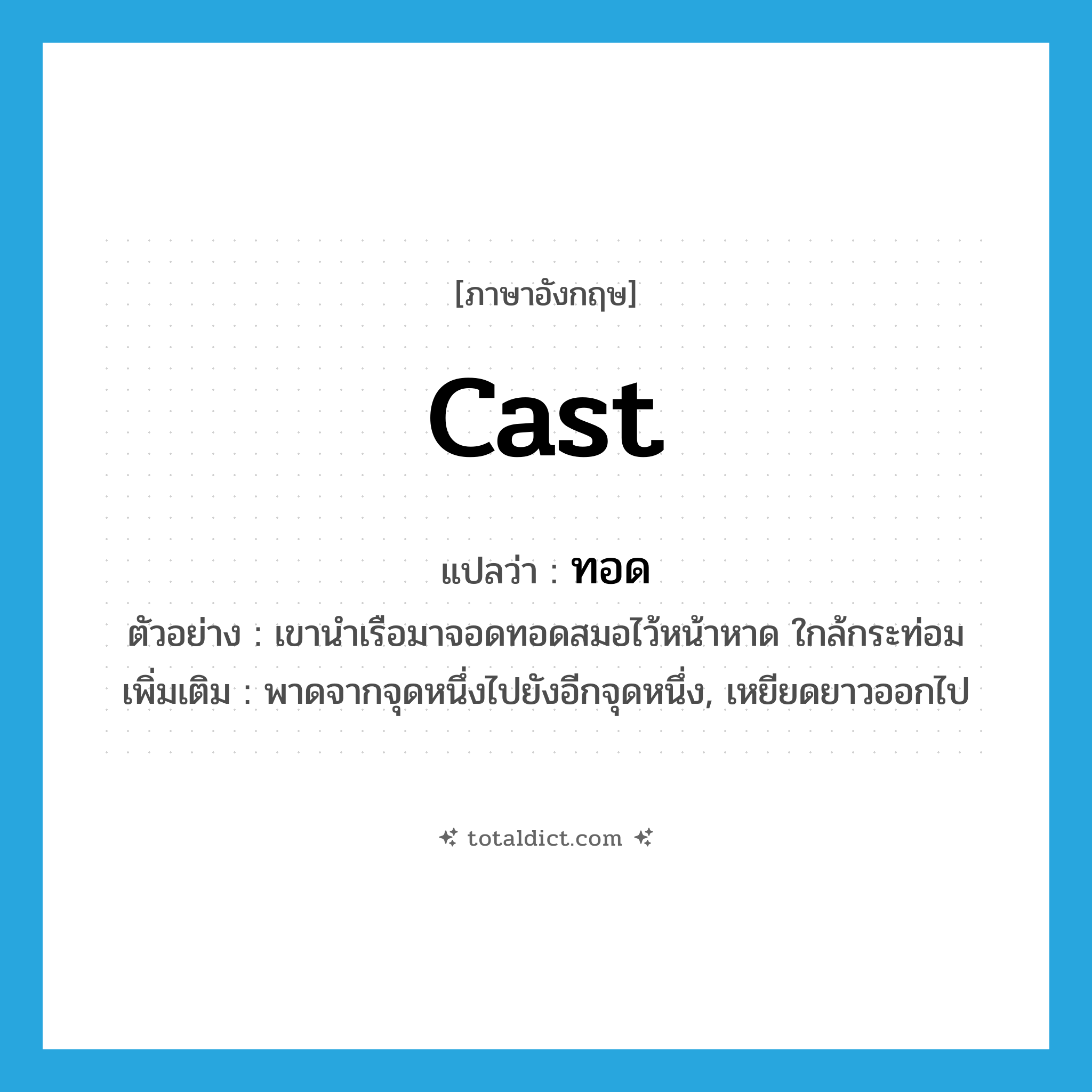 [ภาษาอังกฤษ]

cast

แปลว่า : ทอด

ตัวอย่าง : เขานำเรือมาจอดทอดสมอไว้หน้าหาด ใกล้กระท่อม

เพิ่มเติม : พาดจากจุดหนึ่งไปยังอีกจุดหนึ่ง, เหยียดยาวออกไป

totaldict.com